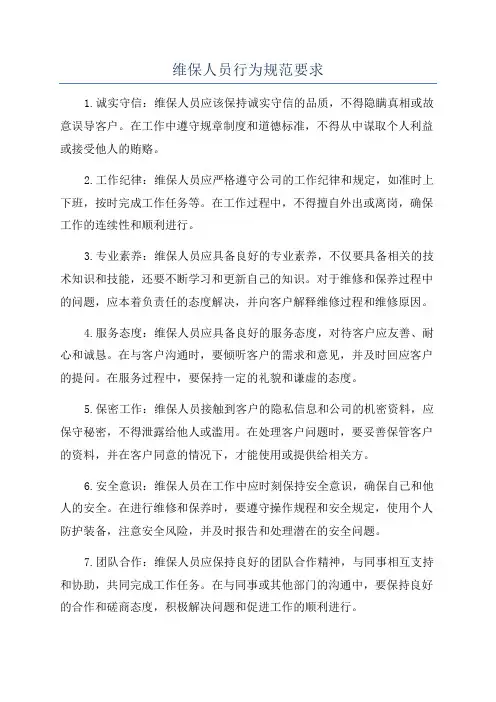 维保人员行为规范要求

1.诚实守信：维保人员应该保持诚实守信的品质，不得隐瞒真相或故意误导客户。在工作中遵守规章制度和道德标准，不得从中谋取个人利益或接受他人的贿赂。

2.工作纪律：维保人员应严格遵守公司的工作纪律和规定，如准时上下班，按时完成工作任务等。在工作过程中，不得擅自外出或离岗，确保工作的连续性和顺利进行。

3.专业素养：维保人员应具备良好的专业素养，不仅要具备相关的技术知识和技能，还要不断学习和更新自己的知识。对于维修和保养过程中的问题，应本着负责任的态度解决，并向客户解释维修过程和维修原因。

4.服务态度：维保人员应具备良好的服务态度，对待客户应友善、耐心和诚恳。在与客户沟通时，要倾听客户的需求和意见，并及时回应客户的提问。在服务过程中，要保持一定的礼貌和谦虚的态度。

5.保密工作：维保人员接触到客户的隐私信息和公司的机密资料，应保守秘密，不得泄露给他人或滥用。在处理客户问题时，要妥善保管客户的资料，并在客户同意的情况下，才能使用或提供给相关方。

6.安全意识：维保人员在工作中应时刻保持安全意识，确保自己和他人的安全。在进行维修和保养时，要遵守操作规程和安全规定，使用个人防护装备，注意安全风险，并及时报告和处理潜在的安全问题。

7.团队合作：维保人员应保持良好的团队合作精神，与同事相互支持和协助，共同完成工作任务。在与同事或其他部门的沟通中，要保持良好的合作和磋商态度，积极解决问题和促进工作的顺利进行。